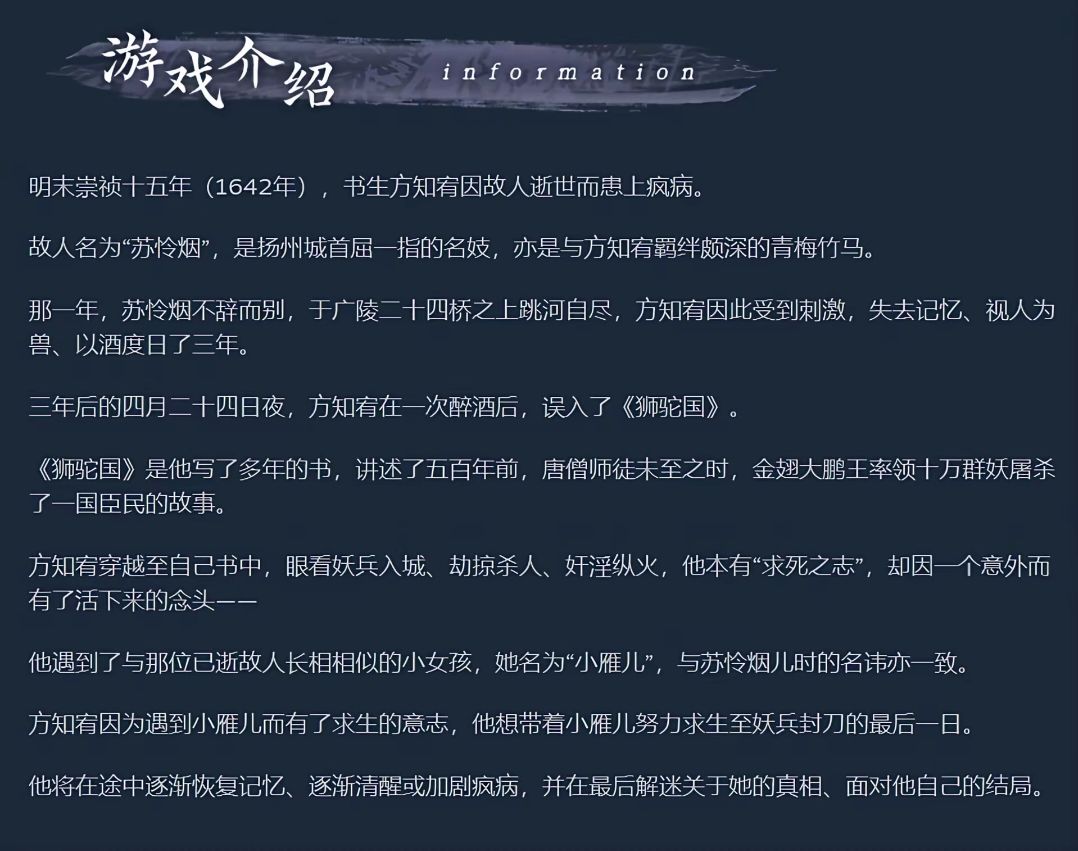 游戏介绍 information

明末崇祯十五年（1642年），书生方知宥因故人逝世而患上疯病。

故人名为“苏怜烟”，是扬州城首屈一指的名妓，亦是与方知宥羁绊颇深的青梅竹马。

那一年，苏怜烟不辞而别，于广陵二十四桥之上跳河自尽，方知宥因此受到刺激，失去记忆、视人为兽、以酒度日了三年。

三年后的四月二十四日夜，方知宥在一次醉酒后，误入了《狮驼国》。

《狮驼国》是他写了多年的书，讲述了五百年前，唐僧师徒未至之时，金翅大鹏王率领十万群妖屠杀了一国臣民的故事。

方知宥穿越至自己书中，眼看妖兵入城、劫掠杀人、奸淫纵火，他本有“求死之志”，却因一个意外而有了活下来的念头——

他遇到了与那位已逝故人长相相似的小女孩，她名为“小雁儿”，与苏怜烟儿时的名讳亦一致。

方知宥因为遇到小雁儿而有了求生的意志，他想带着小雁儿努力求生至妖兵封刀的最后一日。

他将在途中逐渐恢复记忆、逐渐清醒或加剧疯病，并在最后解迷关于她的真相、面对他自己的结局。